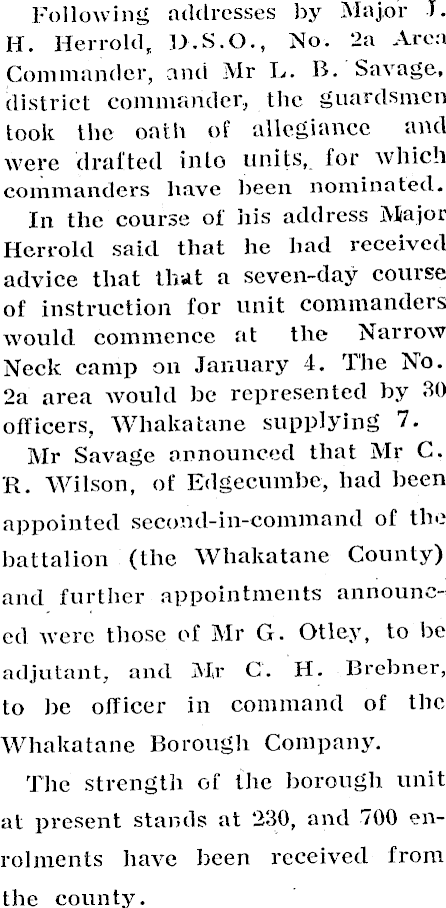 Following addresses by Major J. H. Herrold, D.S.O., No. 2a Area Commander, and Mr L. B. Savage, district commander, the guardsmen took the oath of allegiance and were drafted into units, for which commanders have been nominated.

In the course of his address Major Herrold said that he had received advice that that a seven-day course of instruction for unit commanders would commence at the Narrow Neck camp on January 4. The No. 2a area would be represented by 30 officers, Whakatane supplying 7.

Mr Savage announced that Mr C. R. Wilson, of Edgecumbe, had been appointed second-in-command of the battalion (the Whakatane County) and further appointments announced were those of Mr G. Otley, to be adjutant, and Mr C. H. Brebner, to be officer in command of the Whakatane Borough Company.

The strength of the borough unit at present stands at 230, and 700 enrolments have been received from the county.